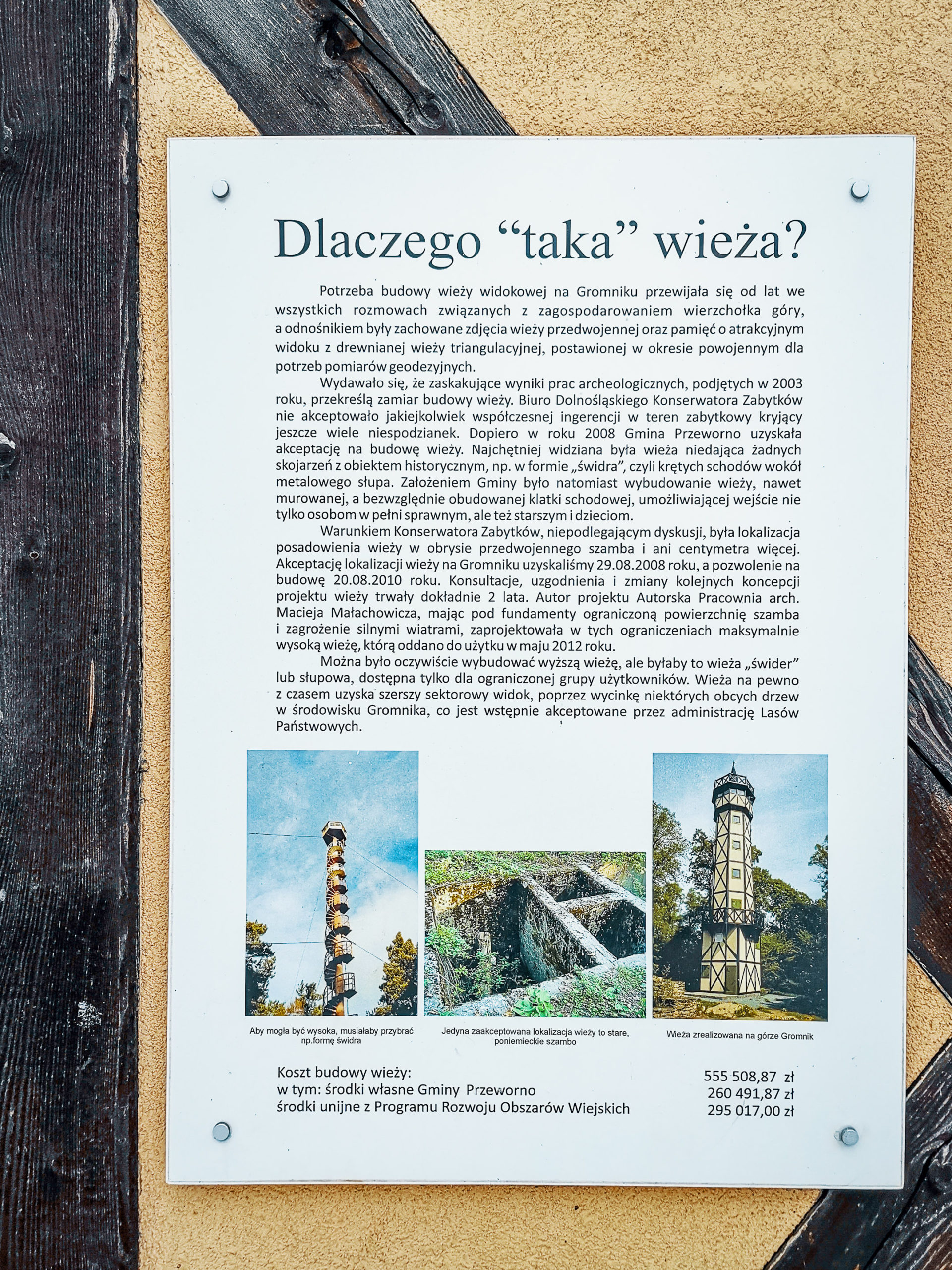 Dlaczego “taka” wieża?

Potrzeba budowy wieży widokowej na Gromniku przewijała się od lat we wszystkich rozmowach związanych z zagospodarowaniem wierzchołka góry, a odnośnikiem były zachowane zdjęcia wieży przedwojennej oraz pamięć o atrakcyjnym widoku z drewnianej wieży triangulacyjnej, postawionej w okresie powojennym dla potrzeb pomiarów geodezyjnych.

Wydawało się, że zaskakujące wyniki prac archeologicznych, podjętych w 2003 roku, przekreślą zamiar budowy wieży. Biuro Dolnośląskiego Konserwatora Zabytków nie akceptowało jakiejkolwiek współczesnej ingerencji w teren zabytkowy kryjący jeszcze wiele niespodzianek. Dopiero w roku 2008 Gmina Przeworno uzyskała akceptację na budowę wieży. Najchętniej widziana była wieża niedająca żadnych skojarzeń z obiektem historycznym, np. w formie „świdra”, czyli krętych schodów wokół metalowego słupa. Założeniem Gminy było natomiast wybudowanie wieży, nawet murowanej, a bezwzględnie obudowanej klatki schodowej, umożliwiającej wejście nie tylko osobom w pełni sprawnym, ale też starszym i dzieciom.

Warunkiem Konserwatora Zabytków, niepodlegającym dyskusji, była lokalizacja posadowienia wieży w obrysie przedwojennego szamba i ani centymetra więcej. Akceptację lokalizacji wieży na Gromniku uzyskaliśmy 29.08.2008 roku, a pozwolenie na budowę 20.08.2010 roku. Konsultacje, uzgodnienia i zmiany kolejnych koncepcji projektu wieży trwały dokładnie 2 lata. Autor projektu Autorska Pracownia arch. Macieja Małachowicza, mając pod fundamenty ograniczoną powierzchnię szamba i zagrożenie silnymi wiatrami, zaprojektowała w tych ograniczeniach maksymalnie wysoką wieżę, którą oddano do użytku w maju 2012 roku.

Można było oczywiście wybudować wyższą wieżę, ale byłaby to wieża „świder” lub słupowa, dostępna tylko dla ograniczonej grupy użytkowników. Wieża na pewno z czasem uzyska szerszy sektorowy widok, poprzez wycinkę niektórych obcych drzew w środowisku Gromnika, co jest wstępnie akceptowane przez administrację Lasów Państwowych.

Aby mogła być wysoka, musiałaby przybrać np.formę świdra

Jedyna zaakceptowana lokalizacja wieży to stare, poniemieckie szambo

Wieża zrealizowana na górze Gromnik

Koszt budowy wieży: 555 508,87 zł
w tym: środki własne Gminy Przeworno 260 491,87 zł
środki unijne z Programu Rozwoju Obszarów Wiejskich 295 017,00 zł